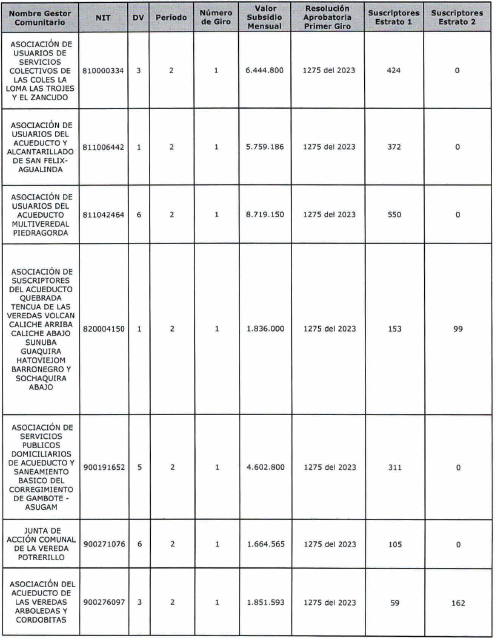 | Nombre Gestor Comunitario | NIT | DV | Periodo | Número de Giro | Valor Subsidio Mensual | Resolución Aprobatoria Primer Giro | Suscriptores Estrato 1 | Suscriptores Estrato 2 |
|---|---|---|---|---|---|---|---|---|
| ASOCIACIÓN DE USUARIOS DE SERVICIOS COLECTIVOS DE LAS COLES LA LOMA LAS TROJES Y EL ZANCUDO | 810000334 | 3 | 2 | 1 | 6.444.800 | 1275 del 2023 | 424 | 0 |
| ASOCIACIÓN DE USUARIOS DEL ACUEDUCTO Y ALCANTARILLADO DE SAN FELIX-AGUALINDA | 811006442 | 1 | 2 | 1 | 5.759.186 | 1275 del 2023 | 372 | 0 |
| ASOCIACIÓN DE USUARIOS DEL ACUEDUCTO MULTIVEREDAL PIEDRAGORDA | 811042464 | 6 | 2 | 1 | 8.719.150 | 1275 del 2023 | 550 | 0 |
| ASOCIACIÓN DE SUSCRIPTORES DEL ACUEDUCTO QUEBRADA TENCUA DE LAS VEREDAS VOLCAN CALICHE ARRIBA CALICHE ABAJO SUNUBA GUAQUIRA HATOVIEJOM BARRONEGRO Y SOCHAQUIRA ABAJO | 820004150 | 1 | 2 | 1 | 1.836.000 | 1275 del 2023 | 153 | 99 |
| ASOCIACIÓN DE SERVICIOS PUBLICOS DOMICILIARIOS DE ACUEDUCTO Y SANEAMIENTO BASICO DEL CORREGIMIENTO DE GAMBOTE - ASUGAM | 900191652 | 5 | 2 | 1 | 4.602.800 | 1275 del 2023 | 311 | 0 |
| JUNTA DE ACCIÓN COMUNAL DE LA VEREDA POTRERILLO | 900271076 | 6 | 2 | 1 | 1.664.565 | 1275 del 2023 | 105 | 0 |
| ASOCIACIÓN DEL ACUEDUCTO DE LAS VEREDAS ARBOLEDAS Y CORDOBITAS | 900276097 | 3 | 2 | 1 | 1.851.593 | 1275 del 2023 | 59 | 162 |